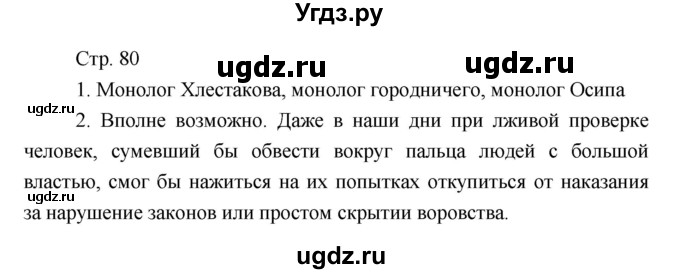 Угдз.ру

Стр. 80

ugdz.ru ugdz.ru

1. Монолог Хлестакова, монолог городничего, монолог Осипа

ugdz.ru

2. Вполне возможно. Даже в наши дни при лживой проверке человек, сумевший бы обвести вокруг пальца людей с большой властью, смог бы нажиться на их попытках откупиться от наказания за нарушение законов или простом скрытии воровства.

ugdz.ru

ugdz.ru